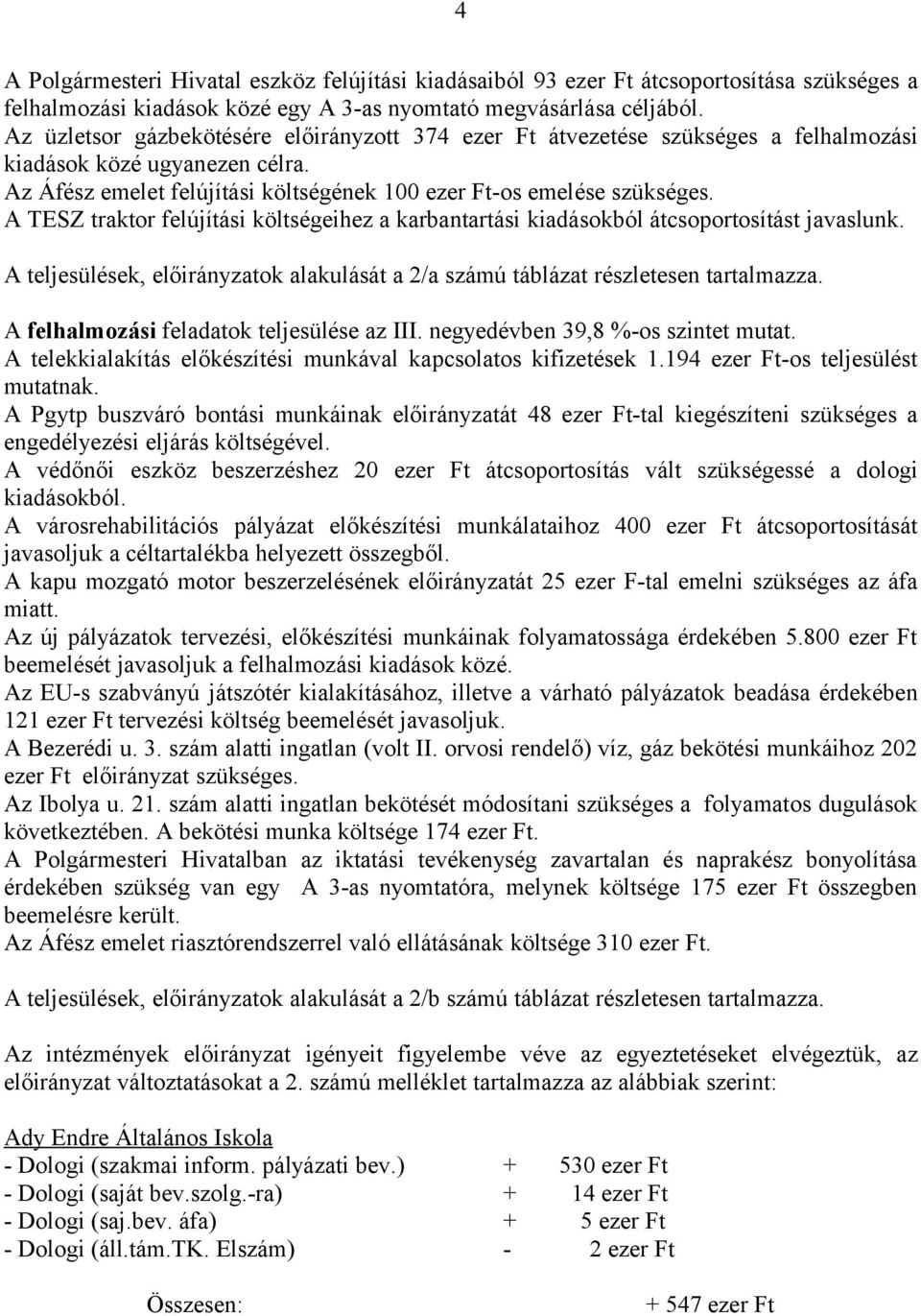 4

A Polgármesteri Hivatal eszköz felújítási kiadásaiból 93 ezer Ft átcsoportosítása szükséges a felhalmozási kiadások közé egy A 3-as nyomtató megvásárlása céljából.
Az üzletsor gázbekötésére előirányzott 374 ezer Ft átvezetése szükséges a felhalmozási kiadások közé ugyanezen célra.
Az Áfész emelet felújítási költségének 100 ezer Ft-os emelése szükséges.
A TESZ traktor felújítási költségeihez a karbantartási kiadásokból átcsoportosítást javaslunk.

A teljesülések, előirányzatok alakulását a 2/a számú táblázat részletesen tartalmazza.

A felhalmozási feladatok teljesülése az III. negyedévben 39,8 %-os szintet mutat.
A telekkialakítás előkészítési munkával kapcsolatos kifizetések 1.194 ezer Ft-os teljesülést mutatnak.
A Pgytp buszváró bontási munkáinak előirányzatát 48 ezer Ft-tal kiegészíteni szükséges a engedélyezési eljárás költségével.
A védőnői eszköz beszerzéshez 20 ezer Ft átcsoportosítás vált szükségessé a dologi kiadásokból.
A városrehabilitációs pályázat előkészítési munkálataihoz 400 ezer Ft átcsoportosítását javasoljuk a céltartalékba helyezett összegből.
A kapu mozgató motor beszerzelésének előirányzatát 25 ezer F-tal emelni szükséges az áfa miatt.
Az új pályázatok tervezési, előkészítési munkáinak folyamatossága érdekében 5.800 ezer Ft beemelését javasoljuk a felhalmozási kiadások közé.
Az EU-s szabványú játszótér kialakításához, illetve a várható pályázatok beadása érdekében 121 ezer Ft tervezési költség beemelését javasoljuk.
A Bezerédi u. 3. szám alatti ingatlan (volt II. orvosi rendelő) víz, gáz bekötési munkáihoz 202 ezer Ft előirányzat szükséges.
Az Ibolya u. 21. szám alatti ingatlan bekötését módosítani szükséges a folyamatos dugulások következtében. A bekötési munka költsége 174 ezer Ft.
A Polgármesteri Hivatalban az iktatási tevékenység zavartalan és naprakész bonyolítása érdekében szükség van egy A 3-as nyomtatóra, melynek költsége 175 ezer Ft összegben beemelésre került.
Az Áfész emelet riasztórendszerrel való ellátásának költsége 310 ezer Ft.

A teljesülések, előirányzatok alakulását a 2/b számú táblázat részletesen tartalmazza.

Az intézmények előirányzat igényeit figyelembe véve az egyeztetéseket elvégeztük, az előirányzat változtatásokat a 2. számú melléklet tartalmazza az alábbiak szerint:

Ady Endre Általános Iskola
- Dologi (szakmai inform. pályázati bev.) + 530 ezer Ft
- Dologi (saját bev.szolg.-ra) + 14 ezer Ft
- Dologi (saj.bev. áfa) + 5 ezer Ft
- Dologi (áll.tám.TK. Elszám) - 2 ezer Ft

Összesen: + 547 ezer Ft